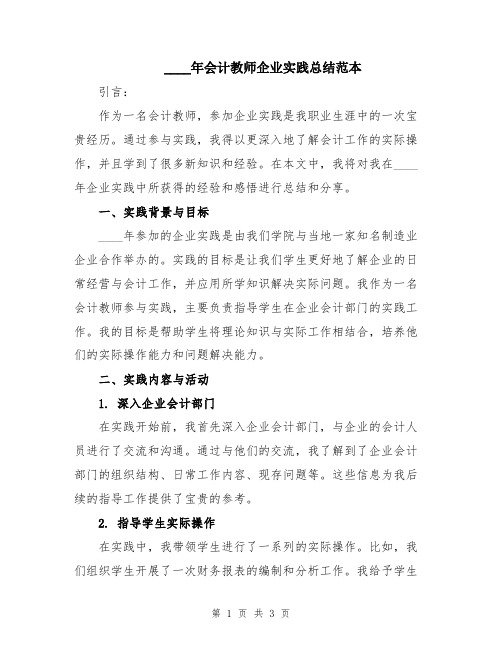 ____年会计教师企业实践总结范本

引言：

作为一名会计教师，参加企业实践是我职业生涯中的一次宝贵经历。通过参与实践，我得以更深入地了解会计工作的实际操作，并且学到了很多新知识和经验。在本文中，我将对我在____年企业实践中所获得的经验和感悟进行总结和分享。

一、实践背景与目标

____年参加的企业实践是由我们学院与当地一家知名制造业企业合作举办的。实践的目标是让我们学生更好地了解企业的日常经营与会计工作，并应用所学知识解决实际问题。我作为一名会计教师参与实践，主要负责指导学生在企业会计部门的实践工作。我的目标是帮助学生将理论知识与实际工作相结合，培养他们的实际操作能力和问题解决能力。

二、实践内容与活动

1. 深入企业会计部门

在实践开始前，我首先深入企业会计部门，与企业的会计人员进行了交流和沟通。通过与他们的交流，我了解到了企业会计部门的组织结构、日常工作内容、现存问题等。这些信息为我后续的指导工作提供了宝贵的参考。

2. 指导学生实际操作

在实践中，我带领学生进行了一系列的实际操作。比如，我们组织学生开展了一次财务报表的编制和分析工作。我给予学生

第 1 页 共 3 页